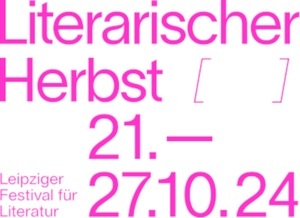 Literarischer
Herbst [ ]

21.—
27.10.24

Leipziger
Festival für
Literatur